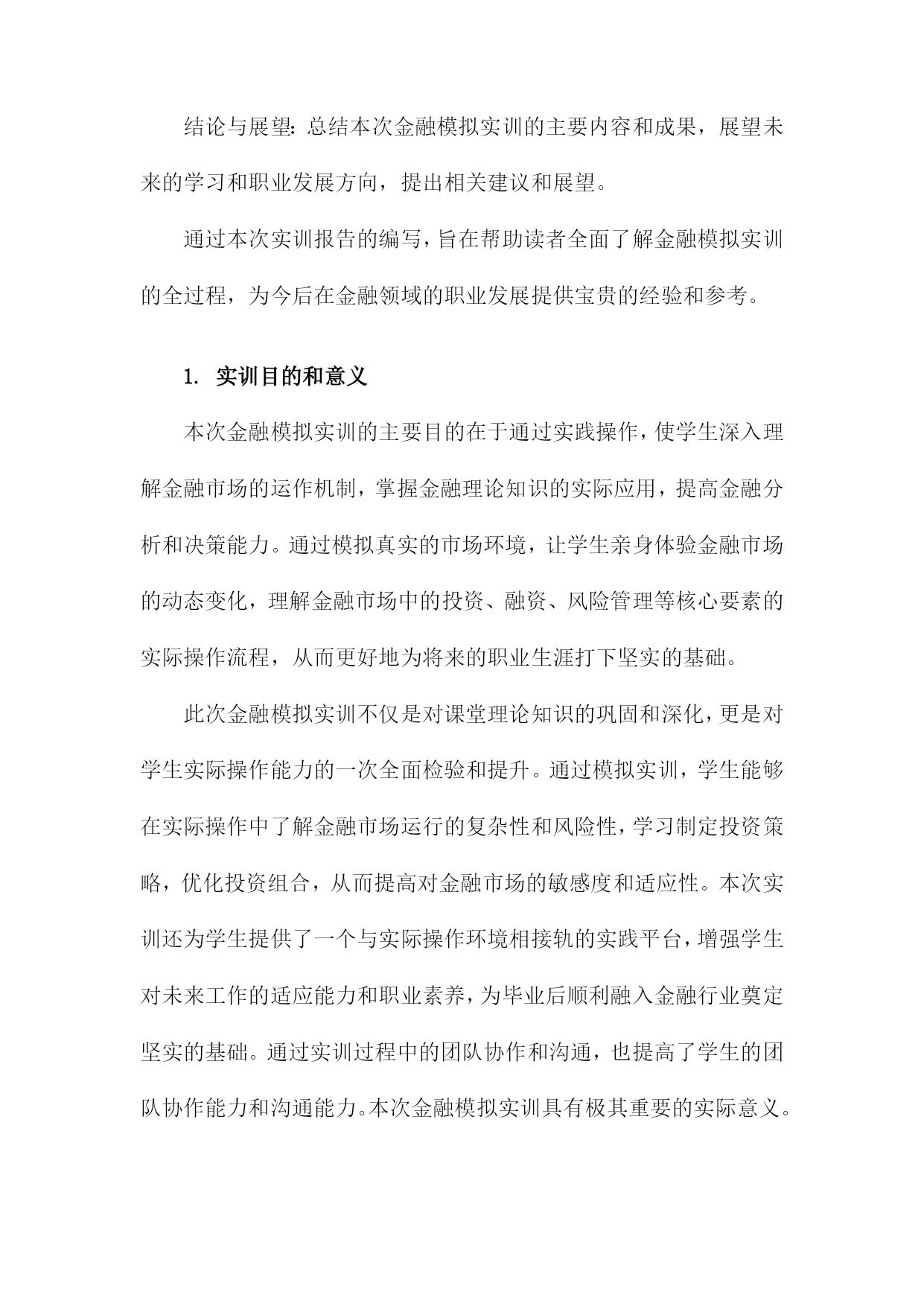 结论与展望：总结本次金融模拟实训的主要内容和成果，展望未来的学习和职业发展方向，提出相关建议和展望。

通过本次实训报告的编写，旨在帮助读者全面了解金融模拟实训的全过程，为今后在金融领域的职业发展提供宝贵的经验和参考。

1. 实训目的和意义

本次金融模拟实训的主要目的在于通过实践操作，使学生深入理解金融市场的运作机制，掌握金融理论知识的实际应用，提高金融分析和决策能力。通过模拟真实的市场环境，让学生亲身体验金融市场的动态变化，理解金融市场中的投资、融资、风险管理等核心要素的实际操作流程，从而更好地为将来的职业生涯打下坚实的基础。

此次金融模拟实训不仅是对课堂理论知识的巩固和深化，更是对学生实际操作能力的一次全面检验和提升。通过模拟实训，学生能够在实际操作中了解金融市场运行的复杂性和风险性，学习制定投资策略，优化投资组合，从而提高对金融市场的敏感度和适应性。本次实训还为学生提供了一个与实际操作环境相接轨的实践平台，增强学生对未来工作的适应能力和职业素养，为毕业后顺利融入金融行业奠定坚实的基础。通过实训过程中的团队协作和沟通，也提高了学生的团队协作能力和沟通能力。本次金融模拟实训具有极其重要的实际意义。